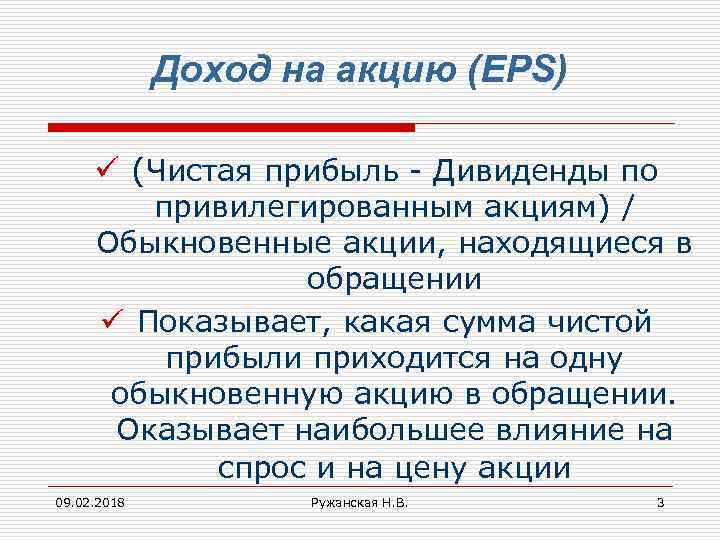 Доход на акцию (EPS)

✓ (Чистая прибыль - Дивиденды по привилегированным акциям) / Обыкновенные акции, находящиеся в обращении

✓ Показывает, какая сумма чистой прибыли приходится на одну обыкновенную акцию в обращении. Оказывает наибольшее влияние на спрос и на цену акции

09.02.2018 Ружанская Н.В. 3